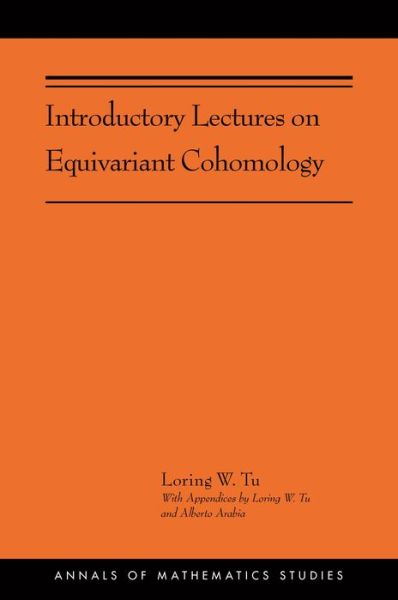 Introductory Lectures on Equivariant Cohomology

Loring W. Tu
With Appendices by Loring W. Tu and Alberto Arabia

ANNALS OF MATHEMATICS STUDIES